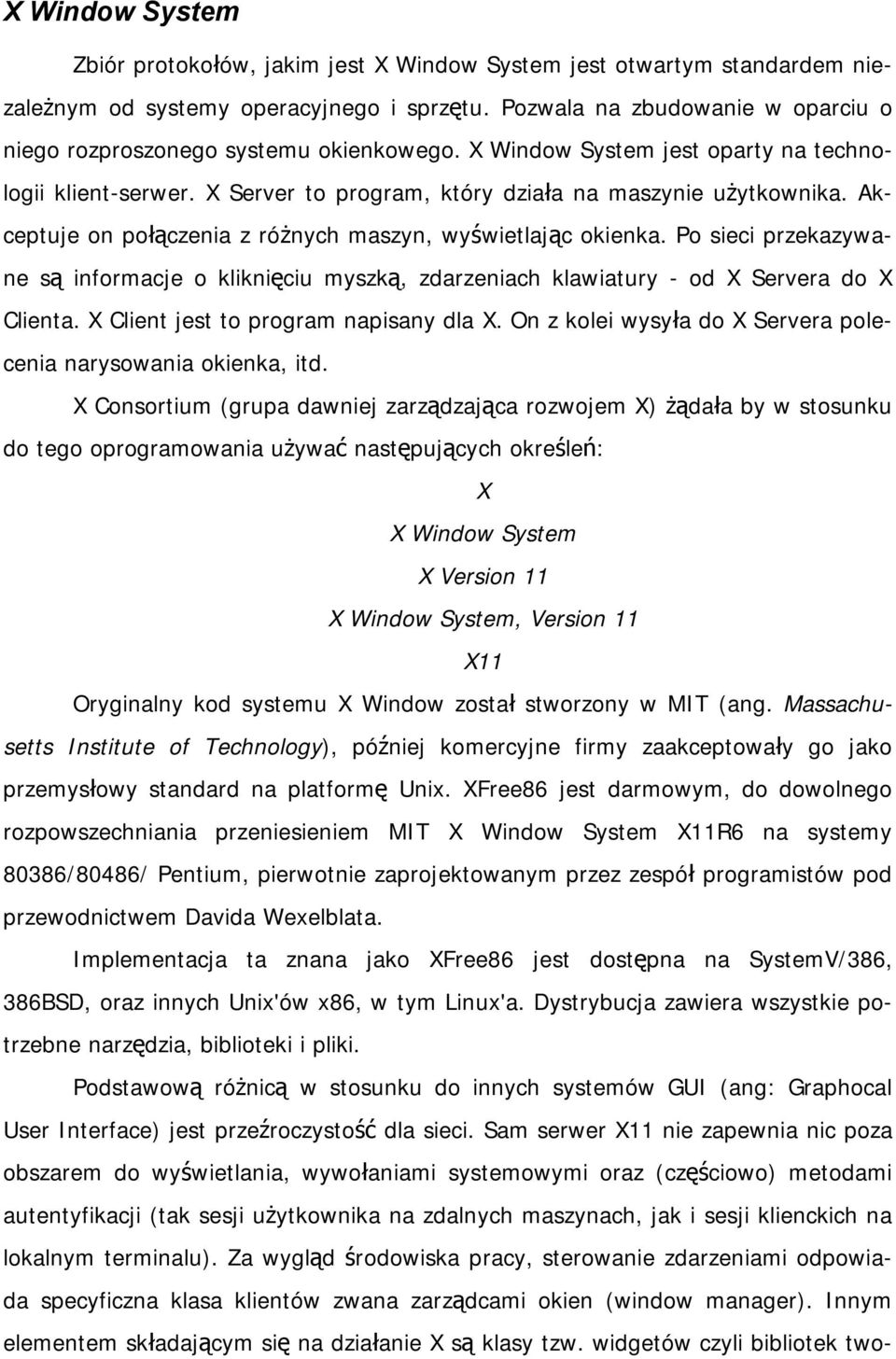 X Window System

Zbiór protokołów, jakim jest X Window System jest otwartym standardem niezależnym od systemy operacyjnego i sprzętu. Pozwala na zbudowanie w oparciu o niego rozproszonego systemu okienkowego. X Window System jest oparty na technologii klient-serwer. X Server to program, który działa na maszynie użytkownika. Akceptuje on połączenia z różnych maszyn, wyświetlając okienka. Po sieci przekazywane są informacje o kliknięciu myszką, zdarzeniach klawiatury - od X Servera do X Clienta. X Client jest to program napisany dla X. On z kolei wysyła do X Servera polecenia narysowania okienka, itd.

X Consortium (grupa dawniej zarządzająca rozwojem X) żądała by w stosunku do tego oprogramowania używać następujących określeń:

X

X Window System

X Version 11

X Window System, Version 11

X11

Oryginalny kod systemu X Window został stworzony w MIT (ang. Massachusetts Institute of Technology), później komercyjne firmy zaakceptowały go jako przemysłowy standard na platformę Unix. XFree86 jest darmowym, do dowolnego rozpowszechniania przeniesieniem MIT X Window System X11R6 na systemy 80386/80486/ Pentium, pierwotnie zaprojektowanym przez zespół programistów pod przewodnictwem Davida Wexelblata.

Implementacja ta znana jako XFree86 jest dostępna na SystemV/386, 386BSD, oraz innych Unix'ów x86, w tym Linux'a. Dystrybucja zawiera wszystkie potrzebne narzędzia, biblioteki i pliki.

Podstawową różnicą w stosunku do innych systemów GUI (ang: Graphocal User Interface) jest przeźroczystość dla sieci. Sam serwer X11 nie zapewnia nic poza obszarem do wyświetlania, wywołaniami systemowymi oraz (częściowo) metodami autentyfikacji (tak sesji użytkownika na zdalnych maszynach, jak i sesji klienckich na lokalnym terminalu). Za wygląd środowiska pracy, sterowanie zdarzeniami odpowiada specyficzna klasa klientów zwana zarządcami okien (window manager). Innym elementem składającym się na działanie X są klasy tzw. widgetów czyli bibliotek two-